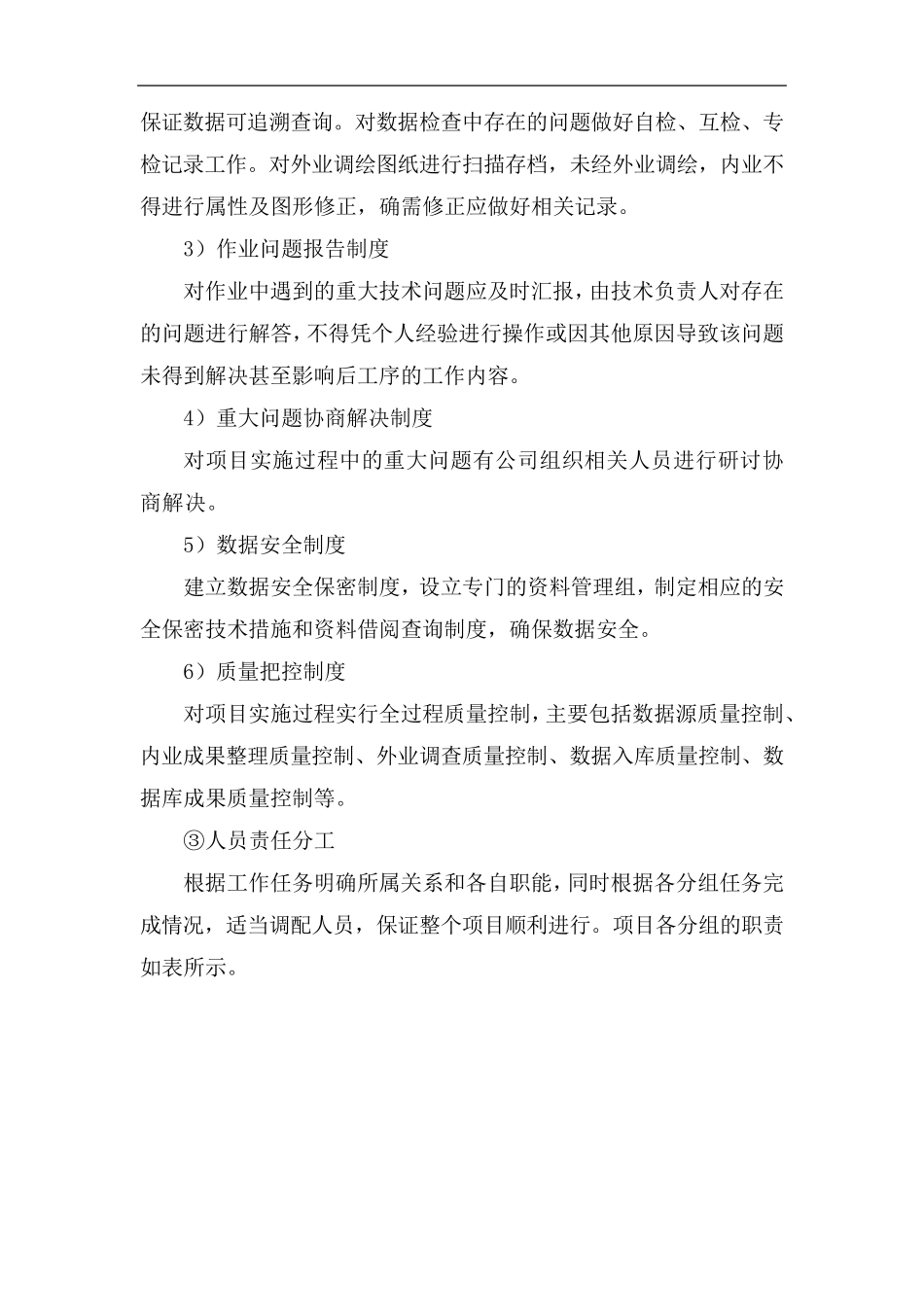 保证数据可追溯查询。对数据检查中存在的问题做好自检、互检、专检记录工作。对外业调绘图纸进行扫描存档，未经外业调绘，内业不得进行属性及图形修正，确需修正应做好相关记录。

3）作业问题报告制度

对作业中遇到的重大技术问题应及时汇报，由技术负责人对存在的问题进行解答，不得凭个人经验进行操作或因其他原因导致该问题未得到解决甚至影响后工序的工作内容。

4）重大问题协商解决制度

对项目实施过程中的重大问题有公司组织相关人员进行研讨协商解决。

5）数据安全制度

建立数据安全保密制度，设立专门的资料管理组，制定相应的安全保密技术措施和资料借阅查询制度，确保数据安全。

6）质量把控制度

对项目实施过程实行全过程质量控制，主要包括数据源质量控制、内业成果整理质量控制、外业调查质量控制、数据入库质量控制、数据库成果质量控制等。

③人员责任分工

根据工作任务明确所属关系和各自职能，同时根据各分组任务完成情况，适当调配人员，保证整个项目顺利进行。项目各分组的职责如表所示。